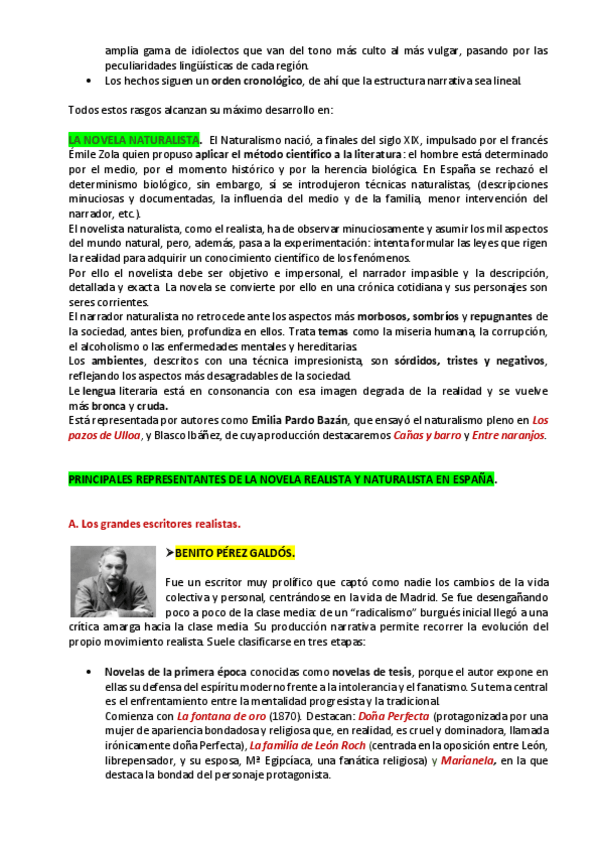 amplia gama de idiolectos que van del tono más culto al más vulgar, pasando por las peculiaridades lingüísticas de cada región.

• Los hechos siguen un orden cronológico, de ahí que la estructura narrativa sea lineal.

Todos estos rasgos alcanzan su máximo desarrollo en:

LA NOVELA NATURALISTA. El Naturalismo nació, a finales del siglo XIX, impulsado por el francés Émile Zola quien propuso aplicar el método científico a la literatura: el hombre está determinado por el medio, por el momento histórico y por la herencia biológica. En España se rechazó el determinismo biológico, sin embargo, sí se introdujeron técnicas naturalistas, (descripciones minuciosas y documentadas, la influencia del medio y de la familia, menor intervención del narrador, etc.).
El novelista naturalista, como el realista, ha de observar minuciosamente y asumir los mil aspectos del mundo natural, pero, además, pasa a la experimentación: intenta formular las leyes que rigen la realidad para adquirir un conocimiento científico de los fenómenos.
Por ello el novelista debe ser objetivo e impersonal, el narrador impasible y la descripción, detallada y exacta. La novela se convierte por ello en una crónica cotidiana y sus personajes son seres corrientes.
El narrador naturalista no retrocede ante los aspectos más morbosos, sombríos y repugnantes de la sociedad, antes bien, profundiza en ellos. Trata temas como la miseria humana, la corrupción, el alcoholismo o las enfermedades mentales y hereditarias.
Los ambientes, descritos con una técnica impresionista, son sórdidos, tristes y negativos, reflejando los aspectos más desagradables de la sociedad.
Le lengua literaria está en consonancia con esa imagen degrada de la realidad y se vuelve más bronca y cruda.
Está representada por autores como Emilia Pardo Bazán, que ensayó el naturalismo pleno en Los pazos de Ulloa, y Blasco Ibáñez, de cuya producción destacaremos Cañas y barro y Entre naranjos.

PRINCIPALES REPRESENTANTES DE LA NOVELA REALISTA Y NATURALISTA EN ESPAÑA.

A. Los grandes escritores realistas.

➤BENITO PÉREZ GALDÓS.

Fue un escritor muy prolífico que captó como nadie los cambios de la vida colectiva y personal, centrándose en la vida de Madrid. Se fue desengañando poco a poco de la clase media: de un "radicalismo" burgués inicial llegó a una crítica amarga hacia la clase media. Su producción narrativa permite recorrer la evolución del propio movimiento realista. Suele clasificarse en tres etapas:

• Novelas de la primera época conocidas como novelas de tesis, porque el autor expone en ellas su defensa del espíritu moderno frente a la intolerancia y el fanatismo. Su tema central es el enfrentamiento entre la mentalidad progresista y la tradicional.
Comienza con La fontana de oro (1870). Destacan: Doña Perfecta (protagonizada por una mujer de apariencia bondadosa y religiosa que, en realidad, es cruel y dominadora, llamada irónicamente doña Perfecta), La familia de León Roch (centrada en la oposición entre León, librepensador, y su esposa, Mª Egipcíaca, una fanática religiosa) y Marianela, en la que destaca la bondad del personaje protagonista.